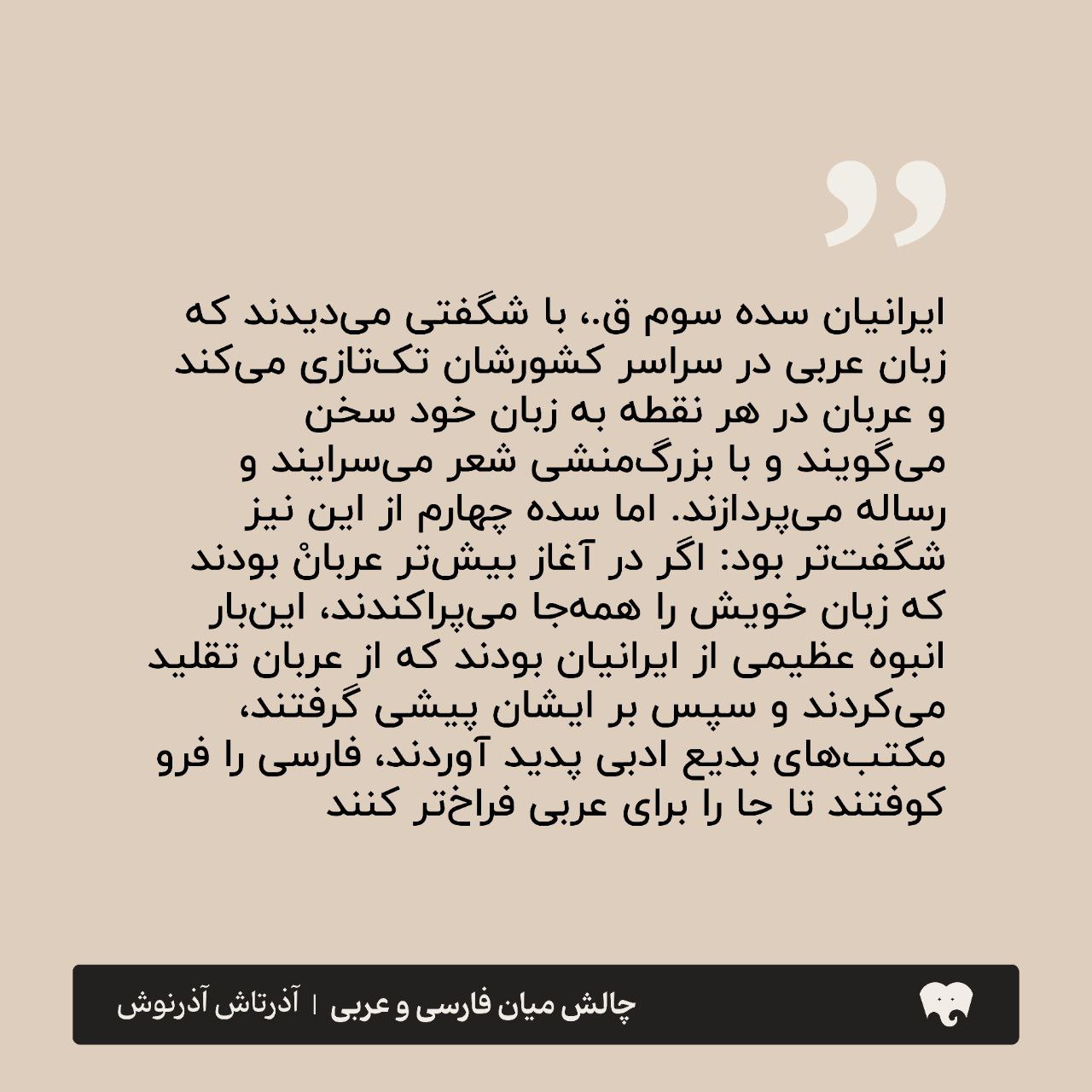 ایرانیان سده سوم ق.، با شگفتی می‌دیدند که زبان عربی در سراسر کشورشان تک‌تازی می‌کند و عربان در هر نقطه به زبان خود سخن می‌گویند و با بزرگ‌منشی شعر می‌سرایند و رساله می‌پردازند. اما سده چهارم از این نیز شگفت‌تر بود: اگر در آغاز بیش‌تر عربانْ بودند که زبان خویش را همه‌جا می‌پراکندند، این‌بار انبوه عظیمی از ایرانیان بودند که از عربان تقلید می‌کردند و سپس بر ایشان پیشی گرفتند، مکتب‌های بدیع ادبی پدید آوردند، فارسی را فرو کوفتند تا جا را برای عربی فراخ‌تر کنند

چالش میان فارسی و عربی | آذرتاش آذرنوش